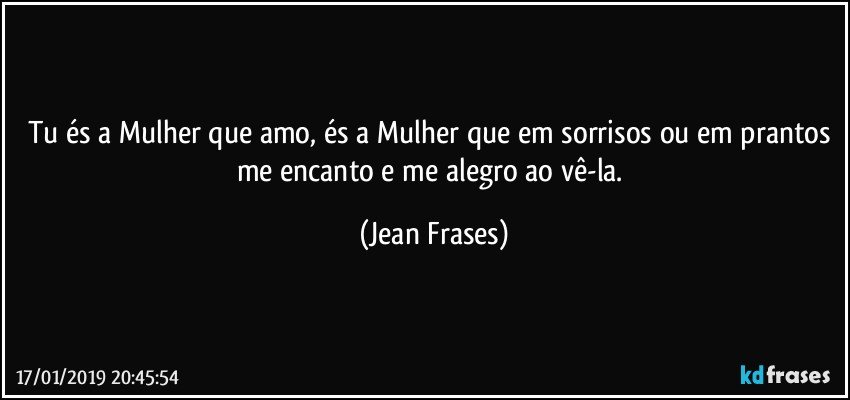 Tu és a Mulher que amo, és a Mulher que em sorrisos ou em prantos me encanto e me alegro ao vê-la.

(Jean Frases)

17/01/2019 20:45:54

kdfrases